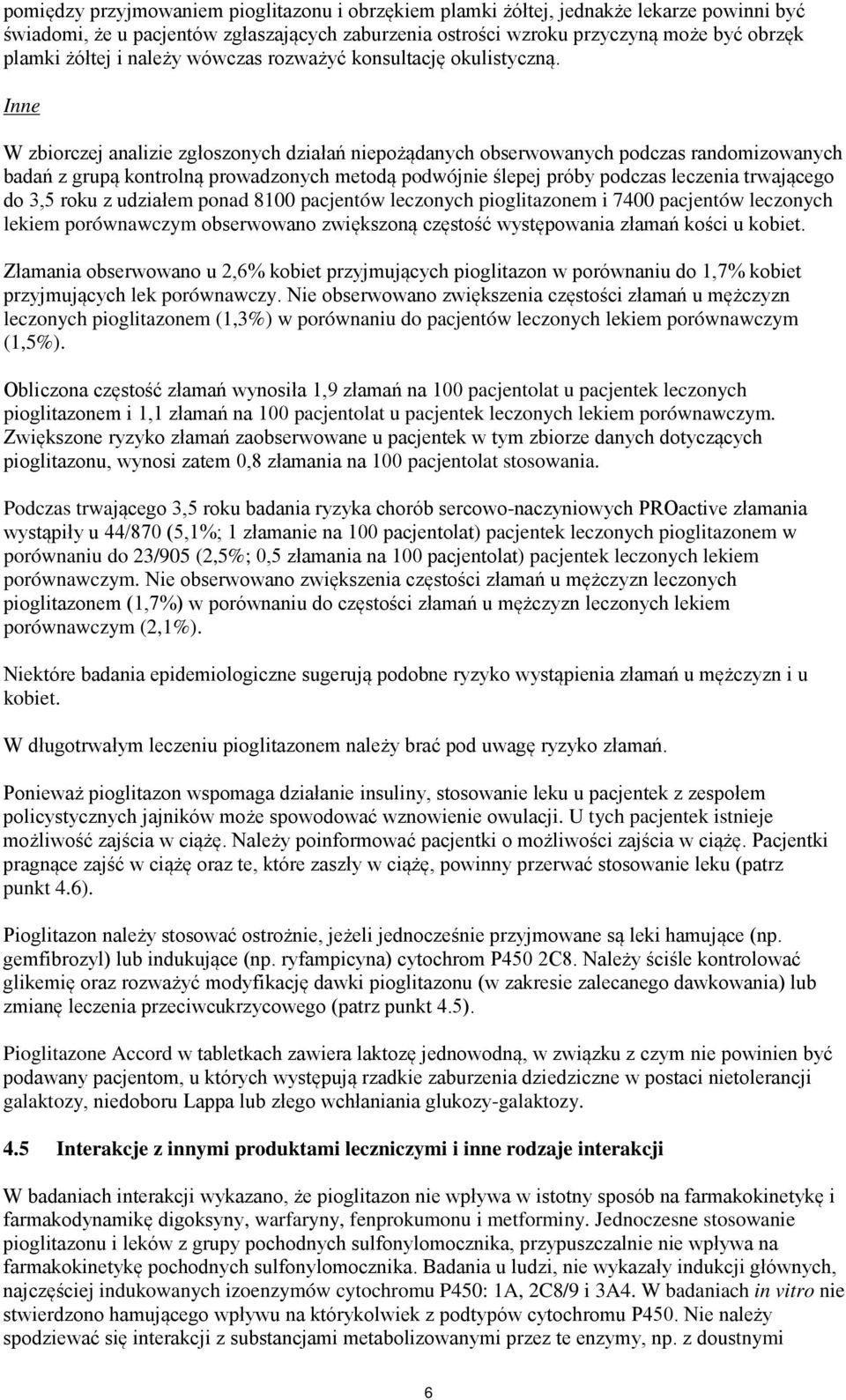 pomiędzy przyjmowaniem pioglitazonu i obrzękiem plamki żółtej, jednakże lekarze powinni być świadomi, że u pacjentów zgłaszających zaburzenia ostrości wzroku przyczyną może być obrzęk plamki żółtej i należy wówczas rozważyć konsultację okulistyczną.

Inne

W zbiorczej analizie zgłoszonych działań niepożądanych obserwowanych podczas randomizowanych badań z grupą kontrolną prowadzonych metodą podwójnie ślepej próby podczas leczenia trwającego do 3,5 roku z udziałem ponad 8100 pacjentów leczonych pioglitazonem i 7400 pacjentów leczonych lekiem porównawczym obserwowano zwiększoną częstość występowania złamań kości u kobiet.

Złamania obserwowano u 2,6% kobiet przyjmujących pioglitazon w porównaniu do 1,7% kobiet przyjmujących lek porównawczy. Nie obserwowano zwiększenia częstości złamań u mężczyzn leczonych pioglitazonem (1,3%) w porównaniu do pacjentów leczonych lekiem porównawczym (1,5%).

Obliczona częstość złamań wynosiła 1,9 złamań na 100 pacjentolat u pacjentek leczonych pioglitazonem i 1,1 złamań na 100 pacjentolat u pacjentek leczonych lekiem porównawczym. Zwiększone ryzyko złamań zaobserwowane u pacjentek w tym zbiorze danych dotyczących pioglitazonu, wynosi zatem 0,8 złamania na 100 pacjentolat stosowania.

Podczas trwającego 3,5 roku badania ryzyka chorób sercowo-naczyniowych PROactive złamania wystąpiły u 44/870 (5,1%; 1 złamanie na 100 pacjentolat) pacjentek leczonych pioglitazonem w porównaniu do 23/905 (2,5%; 0,5 złamania na 100 pacjentolat) pacjentek leczonych lekiem porównawczym. Nie obserwowano zwiększenia częstości złamań u mężczyzn leczonych pioglitazonem (1,7%) w porównaniu do częstości złamań u mężczyzn leczonych lekiem porównawczym (2,1%).

Niektóre badania epidemiologiczne sugerują podobne ryzyko wystąpienia złamań u mężczyzn i u kobiet.

W długotrwałym leczeniu pioglitazonem należy brać pod uwagę ryzyko złamań.

Ponieważ pioglitazon wspomaga działanie insuliny, stosowanie leku u pacjentek z zespołem policystycznych jajników może spowodować wznowienie owulacji. U tych pacjentek istnieje możliwość zajścia w ciążę. Należy poinformować pacjentki o możliwości zajścia w ciążę. Pacjentki pragnące zajść w ciążę oraz te, które zaszły w ciążę, powinny przerwać stosowanie leku (patrz punkt 4.6).

Pioglitazon należy stosować ostrożnie, jeżeli jednocześnie przyjmowane są leki hamujące (np. gemfibrozyl) lub indukujące (np. ryfampicyna) cytochrom P450 2C8. Należy ściśle kontrolować glikemię oraz rozważyć modyfikację dawki pioglitazonu (w zakresie zalecanego dawkowania) lub zmianę leczenia przeciwcukrzycowego (patrz punkt 4.5).

Pioglitazone Accord w tabletkach zawiera laktozę jednowodną, w związku z czym nie powinien być podawany pacjentom, u których występują rzadkie zaburzenia dziedziczne w postaci nietolerancji galaktozy, niedoboru Lappa lub złego wchłaniania glukozy-galaktozy.

4.5 Interakcje z innymi produktami leczniczymi i inne rodzaje interakcji

W badaniach interakcji wykazano, że pioglitazon nie wpływa w istotny sposób na farmakokinetykę i farmakodynamikę digoksyny, warfaryny, fenprokumonu i metforminy. Jednoczesne stosowanie pioglitazonu i leków z grupy pochodnych sulfonylomocznika, przypuszczalnie nie wpływa na farmakokinetykę pochodnych sulfonylomocznika. Badania u ludzi, nie wykazały indukcji głównych, najczęściej indukowanych izoenzymów cytochromu P450: 1A, 2C8/9 i 3A4. W badaniach in vitro nie stwierdzono hamującego wpływu na którykolwiek z podtypów cytochromu P450. Nie należy spodziewać się interakcji z substancjami metabolizowanymi przez te enzymy, np. z doustnymi

6